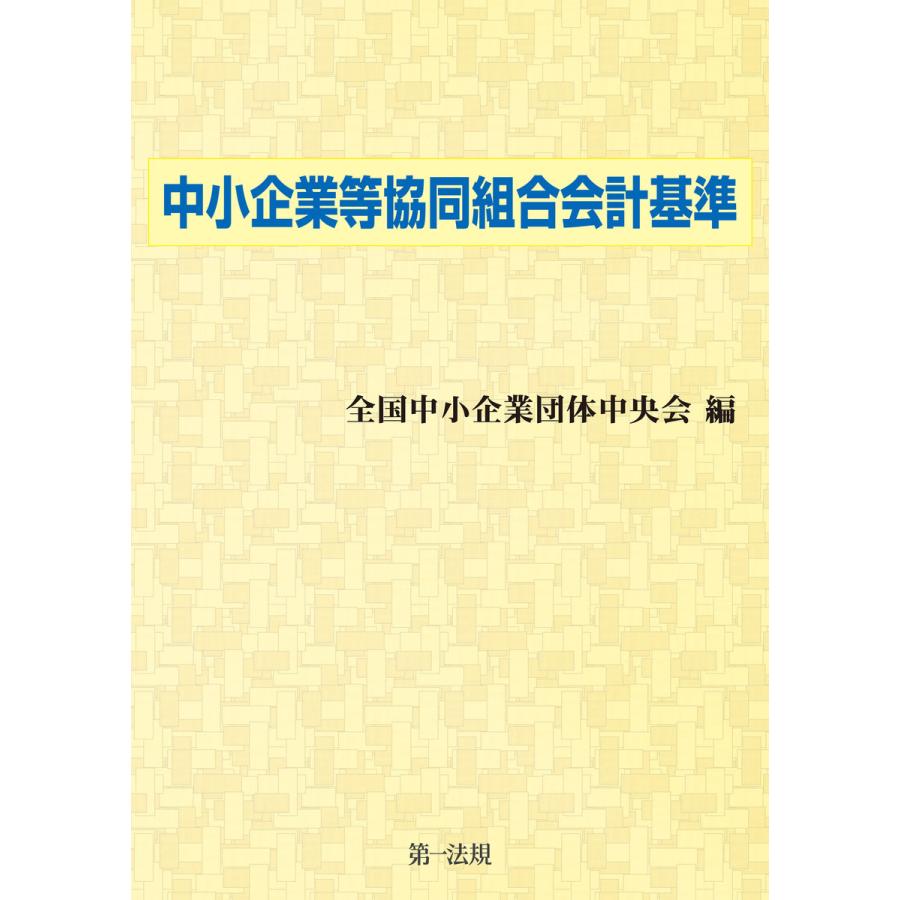 中小企業等協同組合会計基準

全国中小企業団体中央会 編

第一法規